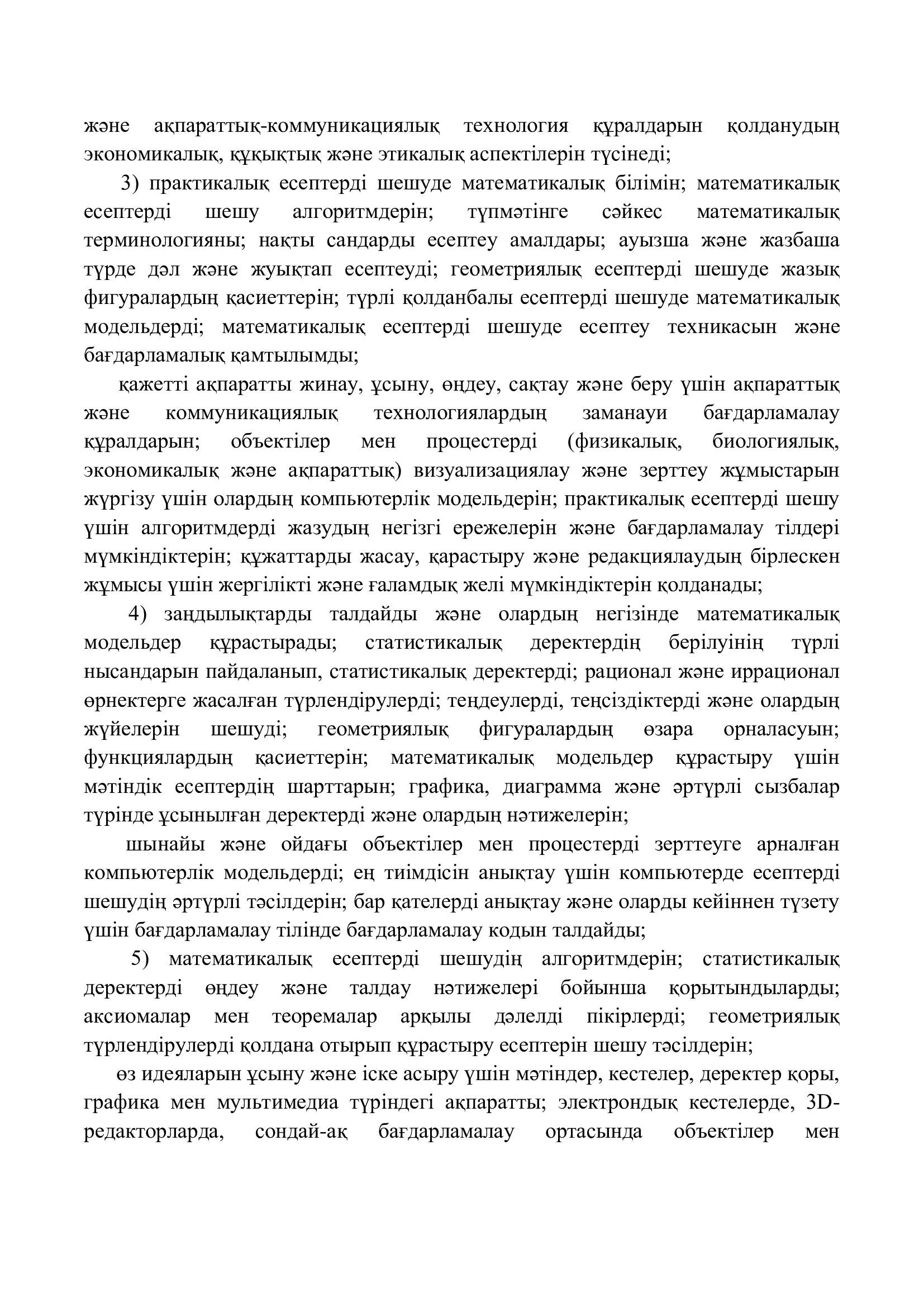 және ақпараттық-коммуникациялық технология құралдарын қолданудың экономикалық, құқықтық және этикалық аспектілерін түсінеді;

3) практикалық есептерді шешуде математикалық білімін; математикалық есептерді шешу алгоритмдерін; түпмәтінге сәйкес математикалық терминологияны; нақты сандарды есептеу амалдары; ауызша және жазбаша түрде дәл және жуықтап есептеуді; геометриялық есептерді шешуде жазық фигуралардың қасиеттерін; түрлі қолданбалы есептерді шешуде математикалық модельдерді; математикалық есептерді шешуде есептеу техникасын және бағдарламалық қамтылымды;

қажетті ақпаратты жинау, ұсыну, өңдеу, сақтау және беру үшін ақпараттық және коммуникациялық технологиялардың заманауи бағдарламалау құралдарын; объектілер мен процестерді (физикалық, биологиялық, экономикалық және ақпараттық) визуализациялау және зерттеу жұмыстарын жүргізу үшін олардың компьютерлік модельдерін; практикалық есептерді шешу үшін алгоритмдерді жазудың негізгі ережелерін және бағдарламалау тілдері мүмкіндіктерін; құжаттарды жасау, қарастыру және редакциялаудың бірлескен жұмысы үшін жергілікті және ғаламдық желі мүмкіндіктерін қолданады;

4) заңдылықтарды талдайды және олардың негізінде математикалық модельдер құрастырады; статистикалық деректердің берілуінің түрлі нысандарын пайдаланып, статистикалық деректерді; рационал және иррационал өрнектерге жасалған түрлендірулерді; теңдеулерді, теңсіздіктерді және олардың жүйелерін шешуді; геометриялық фигуралардың өзара орналасуын; функциялардың қасиеттерін; математикалық модельдер құрастыру үшін мәтіндік есептердің шарттарын; графика, диаграмма және әртүрлі сызбалар түрінде ұсынылған деректерді және олардың нәтижелерін;

шынайы және ойдағы объектілер мен процестерді зерттеуге арналған компьютерлік модельдерді; ең тиімдісін анықтау үшін компьютерде есептерді шешудің әртүрлі тәсілдерін; бар қателерді анықтау және оларды кейіннен түзету үшін бағдарламалау тілінде бағдарламалау кодын талдайды;

5) математикалық есептерді шешудің алгоритмдерін; статистикалық деректерді өңдеу және талдау нәтижелері бойынша қорытындыларды; аксиомалар мен теоремалар арқылы дәлелді пікірлерді; геометриялық түрлендірулерді қолдана отырып құрастыру есептерін шешу тәсілдерін;

өз идеяларын ұсыну және іске асыру үшін мәтіндер, кестелер, деректер қоры, графика мен мультимедиа түріндегі ақпаратты; электрондық кестелерде, 3D-редакторларда, сондай-ақ бағдарламалау ортасында объектілер мен